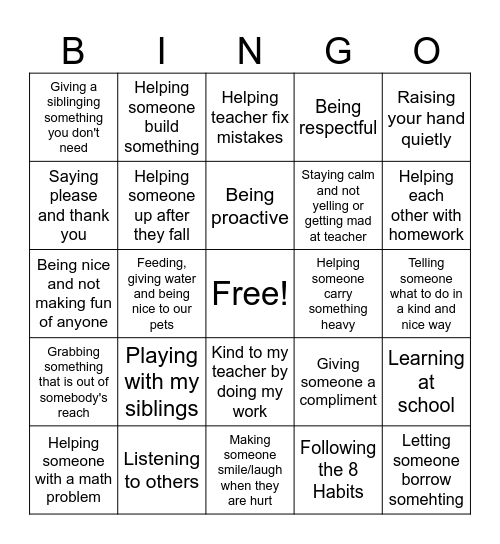 | B | I | N | G | O |
|---|---|---|---|---|
| Giving a siblinging something you don't need | Helping someone build something | Helping teacher fix mistakes | Being respectful | Raising your hand quietly |
| Saying please and thank you | Helping someone up after they fall | Being proactive | Staying calm and not yelling or getting mad at teacher | Helping each other with homework |
| Being nice and not making fun of anyone | Feeding, giving water and being nice to our pets | Free! | Helping someone carry something heavy | Telling someone what to do in a kind and nice way |
| Grabbing something that is out of somebody's reach | Playing with my siblings | Kind to my teacher by doing my work | Giving someone a compliment | Learning at school |
| Helping someone with a math problem | Listening to others | Making someone smile/laugh when they are hurt | Following the 8 Habits | Letting someone borrow somehting |